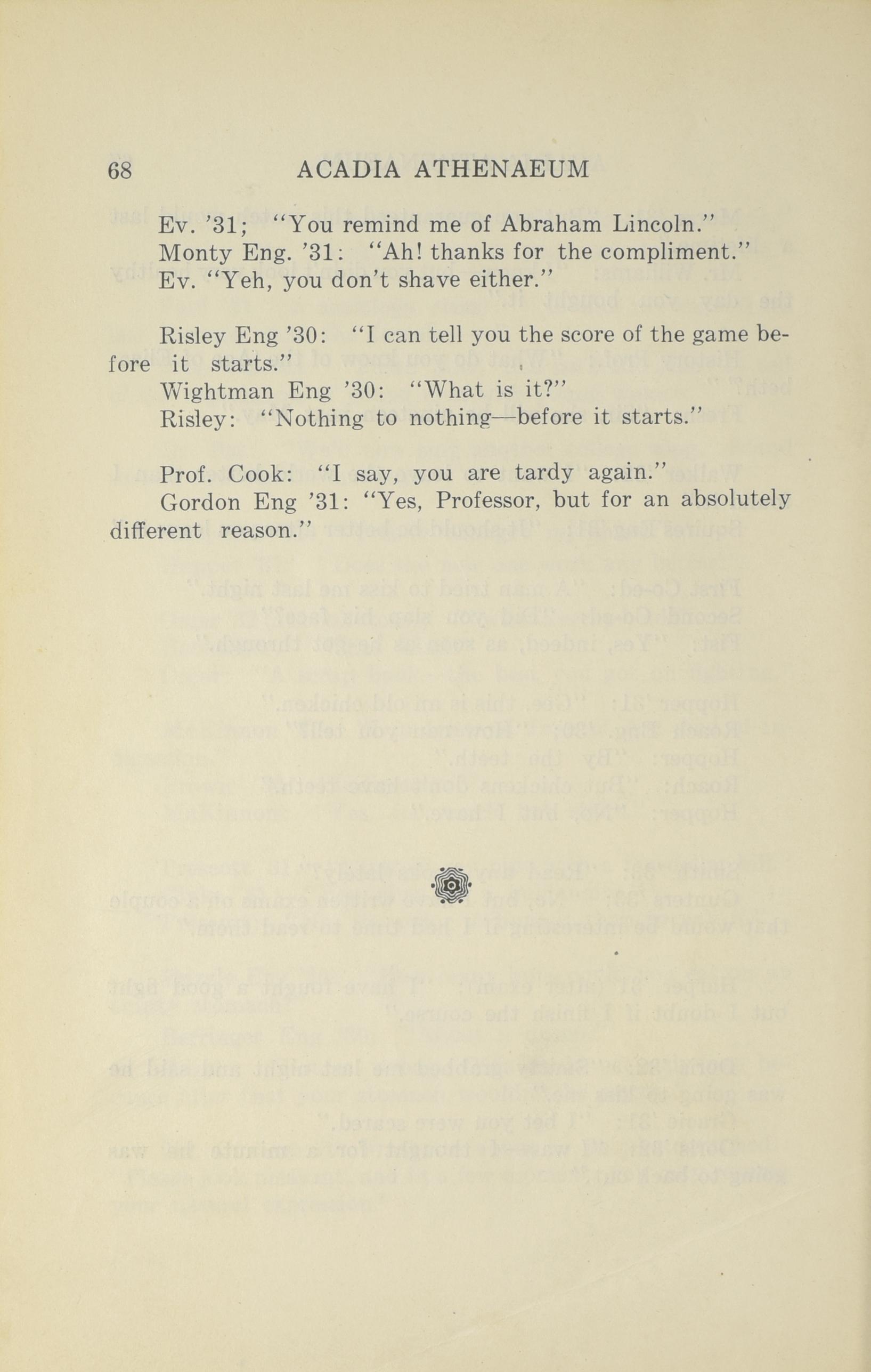 68 ACADIA ATHENAEUM

Ev. '31; "You remind me of Abraham Lincoln."
Monty Eng. '31: "Ah! thanks for the compliment."
Ev. "Yeh, you don't shave either."

Risley Eng '30: "I can tell you the score of the game before it starts."
Wightman Eng '30: "What is it?"
Risley: "Nothing to nothing—before it starts."

Prof. Cook: "I say, you are tardy again."
Gordon Eng '31: "Yes, Professor, but for an absolutely different reason."